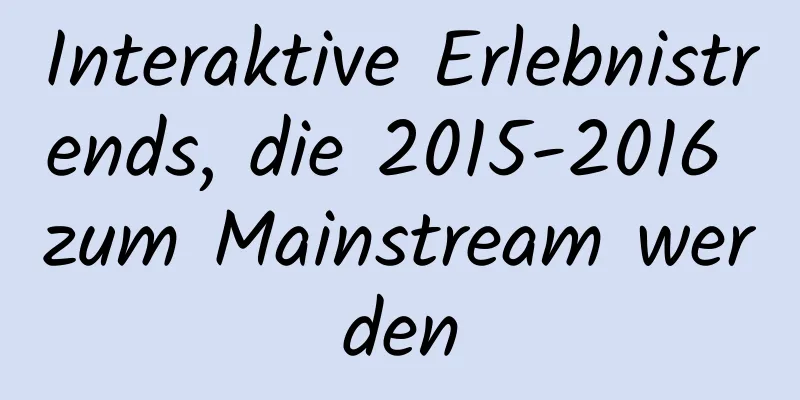 Interaktive Erlebnistrends, die 2015-2016 zum Mainstream werden